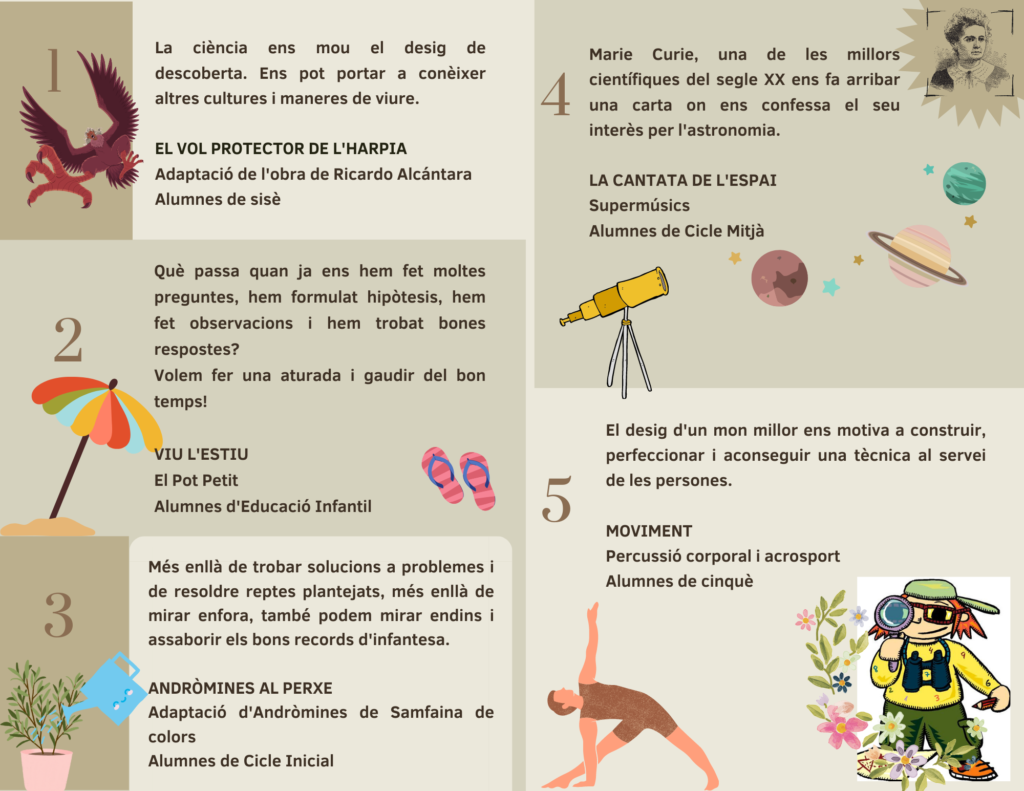 1

La ciència ens mou el desig de descoberta. Ens pot portar a conèixer altres cultures i maneres de viure.

EL VOL PROTECTOR DE L'HARPIA
Adaptació de l'obra de Ricardo Alcántara
Alumnes de sisè

2

Què passa quan ja ens hem fet moltes preguntes, hem formulat hipòtesis, hem fet observacions i hem trobat bones respostes?
Volem fer una aturada i gaudir del bon temps!

VIU L'ESTIU
El Pot Petit
Alumnes d'Educació Infantil

3

Més enllà de trobar solucions a problemes i de resoldre reptes plantejats, més enllà de mirar enfora, també podem mirar endins i assaborir els bons records d'infantesa.

ANDRÒMINES AL PERXE
Adaptació d'Andròmines de Samfaina de colors
Alumnes de Cicle Inicial

4

Marie Curie, una de les millors científiques del segle XX ens fa arribar una carta on ens confessa el seu interès per l'astronomia.

LA CANTATA DE L'ESPAI
Supermúsics
Alumnes de Cicle Mitjà

5

El desig d'un mon millor ens motiva a construir, perfeccionar i aconseguir una tècnica al servei de les persones.

MOVIMENT
Percussió corporal i acrosport
Alumnes de cinquè